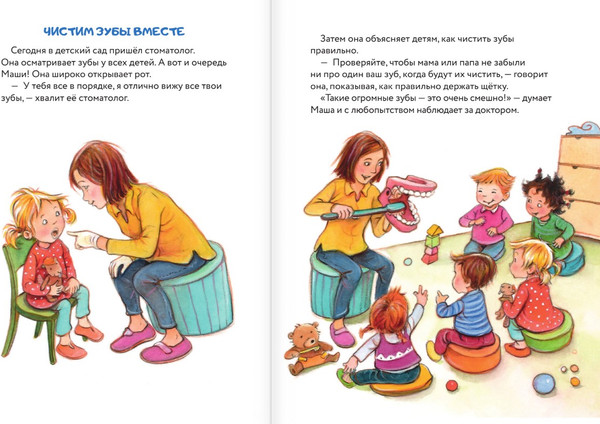 ЧИСТИМ ЗУБЫ ВМЕСТЕ

Сегодня в детский сад пришёл стоматолог. Она осматривает зубы у всех детей. А вот и очередь Маши! Она широко открывает рот.

— У тебя все в порядке, я отлично вижу все твои зубы, — хвалит её стоматолог.

Затем она объясняет детям, как чистить зубы правильно.

— Проверяйте, чтобы мама или папа не забыли ни про один ваш зуб, когда будут их чистить, — говорит она, показывая, как правильно держать щётку.

«Такие огромные зубы — это очень смешно!» — думает Маша и с любопытством наблюдает за доктором.